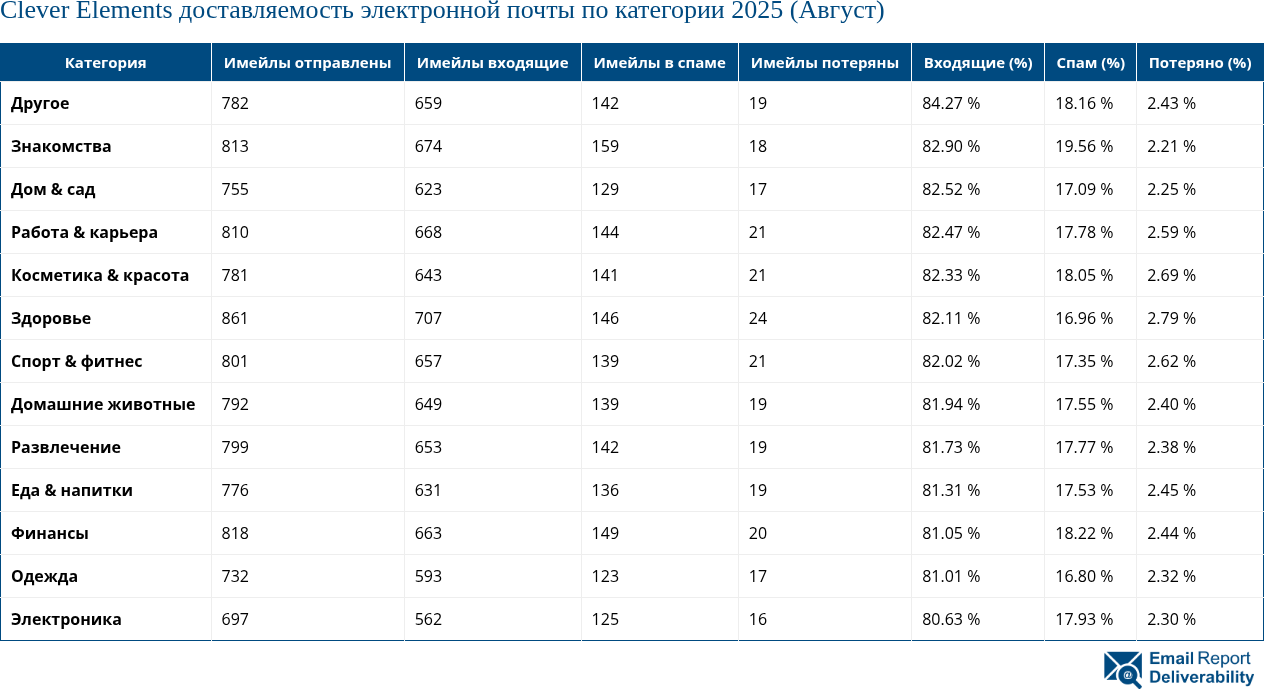 Clever Elements доставляемость электронной почты по категории 2025 (Август)

| Категория | Имейлы отправлены | Имейлы входящие | Имейлы в спаме | Имейлы потеряны | Входящие (%) | Спам (%) | Потеряно (%) |
|---|---|---|---|---|---|---|---|
| Другое | 782 | 659 | 142 | 19 | 84.27 % | 18.16 % | 2.43 % |
| Знакомства | 813 | 674 | 159 | 18 | 82.90 % | 19.56 % | 2.21 % |
| Дом & сад | 755 | 623 | 129 | 17 | 82.52 % | 17.09 % | 2.25 % |
| Работа & карьера | 810 | 668 | 144 | 21 | 82.47 % | 17.78 % | 2.59 % |
| Косметика & красота | 781 | 643 | 141 | 21 | 82.33 % | 18.05 % | 2.69 % |
| Здоровье | 861 | 707 | 146 | 24 | 82.11 % | 16.96 % | 2.79 % |
| Спорт & фитнес | 801 | 657 | 139 | 21 | 82.02 % | 17.35 % | 2.62 % |
| Домашние животные | 792 | 649 | 139 | 19 | 81.94 % | 17.55 % | 2.40 % |
| Развлечение | 799 | 653 | 142 | 19 | 81.73 % | 17.77 % | 2.38 % |
| Еда & напитки | 776 | 631 | 136 | 19 | 81.31 % | 17.53 % | 2.45 % |
| Финансы | 818 | 663 | 149 | 20 | 81.05 % | 18.22 % | 2.44 % |
| Одежда | 732 | 593 | 123 | 17 | 81.01 % | 16.80 % | 2.32 % |
| Электроника | 697 | 562 | 125 | 16 | 80.63 % | 17.93 % | 2.30 % |

Email Report Deliverability